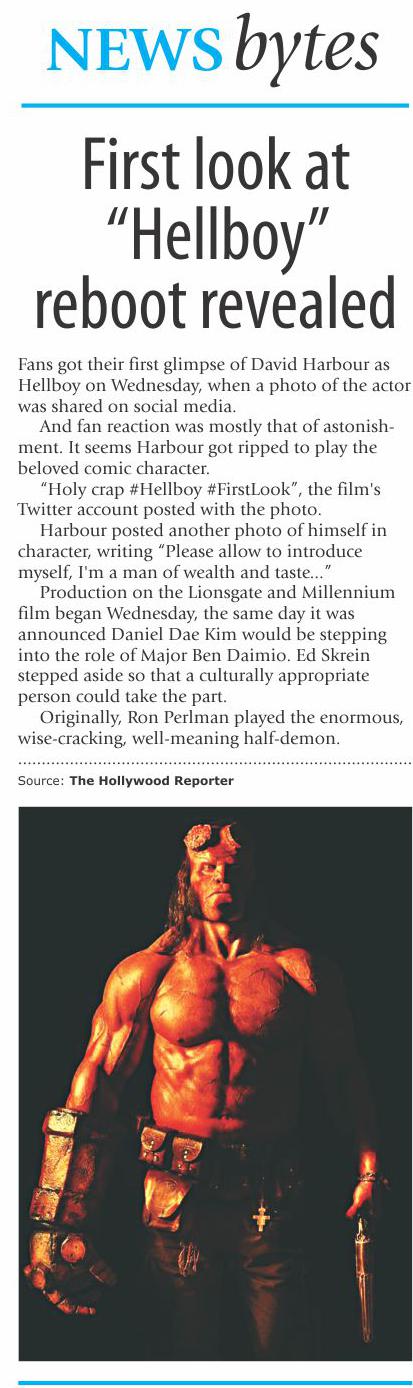 NEWS bytes

First look at "Hellboy" reboot revealed

Fans got their first glimpse of David Harbour as Hellboy on Wednesday, when a photo of the actor was shared on social media.

And fan reaction was mostly that of astonishment. It seems Harbour got ripped to play the beloved comic character.

"Holy crap #Hellboy #FirstLook", the film's Twitter account posted with the photo.

Harbour posted another photo of himself in character, writing "Please allow to introduce myself, I'm a man of wealth and taste..."

Production on the Lionsgate and Millennium film began Wednesday, the same day it was announced Daniel Dae Kim would be stepping into the role of Major Ben Daimio. Ed Skrein stepped aside so that a culturally appropriate person could take the part.

Originally, Ron Perlman played the enormous, wise-cracking, well-meaning half-demon.

Source: The Hollywood Reporter